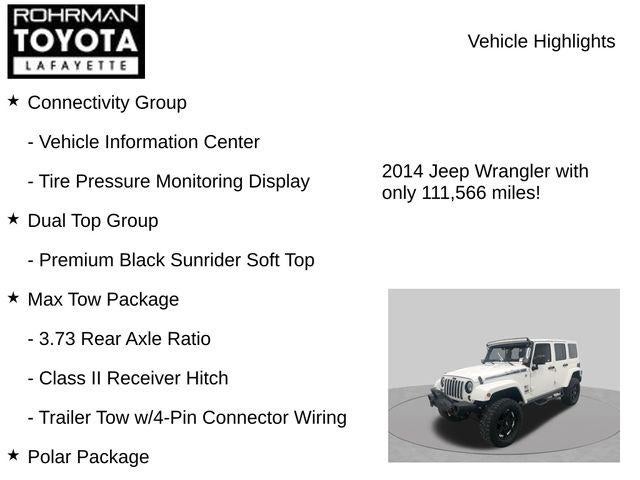 ROHRMAN
TOYOTA
LAFAYETTE

Vehicle Highlights

★ Connectivity Group

- Vehicle Information Center

- Tire Pressure Monitoring Display

★ Dual Top Group

- Premium Black Sunrider Soft Top

★ Max Tow Package

- 3.73 Rear Axle Ratio

- Class II Receiver Hitch

- Trailer Tow w/4-Pin Connector Wiring

★ Polar Package

2014 Jeep Wrangler with only 111,566 miles!